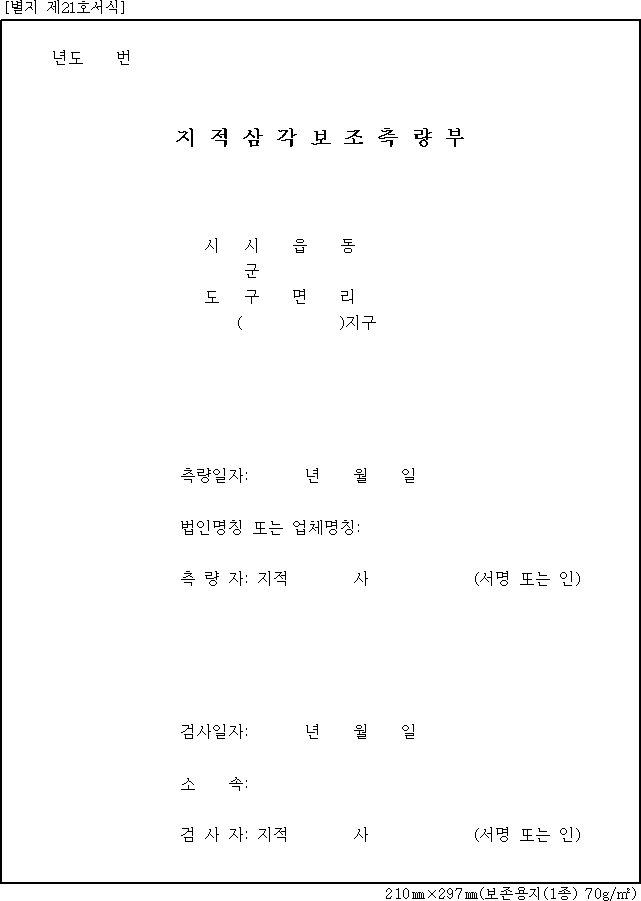 [별지 제21호서식]

년도 번

지 적 삼 각 보 조 측 량 부

시 시 읍 동
군
도 구 면 리
( )지구

측량일자: 년 월 일

법인명칭 또는 업체명칭:

측 량 자: 지적 사 (서명 또는 인)

검사일자: 년 월 일

소 속:

검 사 자: 지적 사 (서명 또는 인)

210㎜×297㎜(보존용지(1종) 70g/㎡)